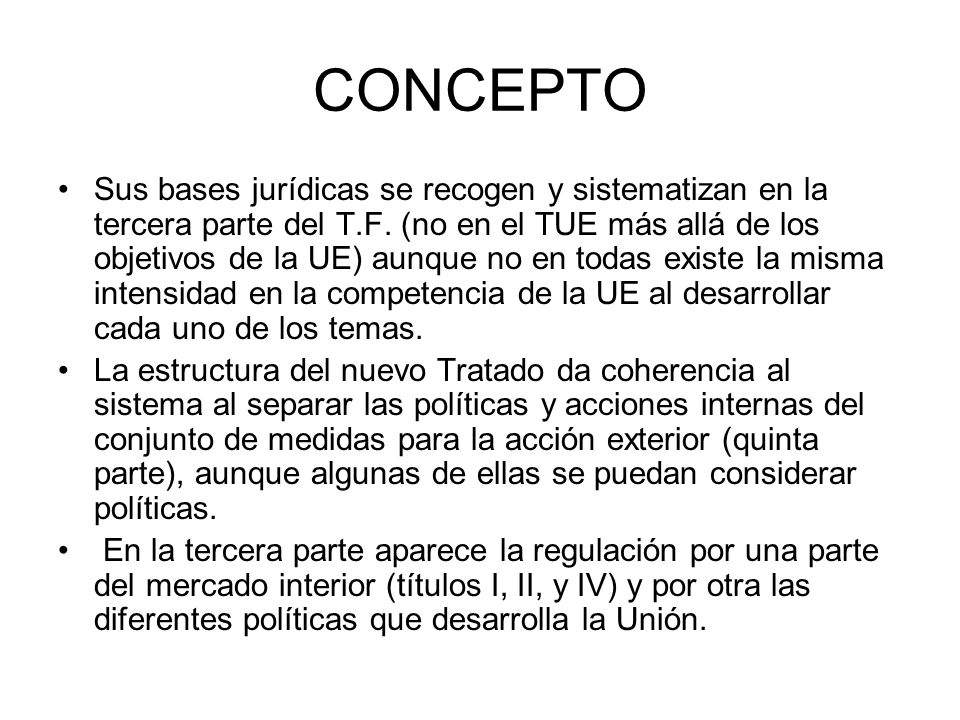 CONCEPTO

• Sus bases jurídicas se recogen y sistematizan en la tercera parte del T.F. (no en el TUE más allá de los objetivos de la UE) aunque no en todas existe la misma intensidad en la competencia de la UE al desarrollar cada uno de los temas.

• La estructura del nuevo Tratado da coherencia al sistema al separar las políticas y acciones internas del conjunto de medidas para la acción exterior (quinta parte), aunque algunas de ellas se puedan considerar políticas.

• En la tercera parte aparece la regulación por una parte del mercado interior (títulos I, II, y IV) y por otra las diferentes políticas que desarrolla la Unión.